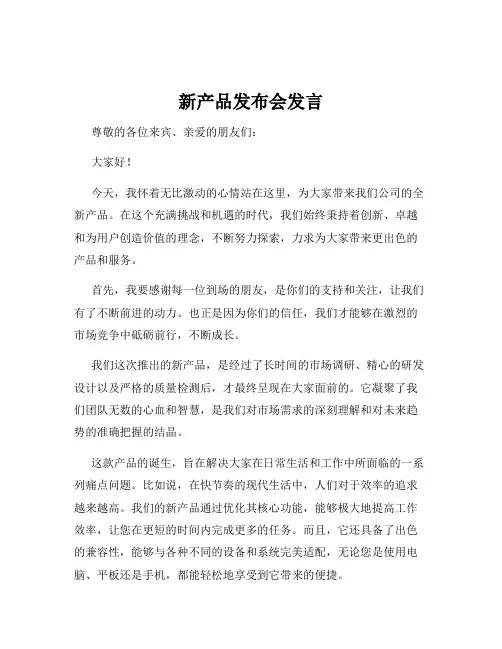 新产品发布会发言

尊敬的各位来宾、亲爱的朋友们：

大家好！

今天，我怀着无比激动的心情站在这里，为大家带来我们公司的全新产品。在这个充满挑战和机遇的时代，我们始终秉持着创新、卓越和为用户创造价值的理念，不断努力探索，力求为大家带来更出色的产品和服务。

首先，我要感谢每一位到场的朋友，是你们的支持和关注，让我们有了不断前进的动力。也正是因为你们的信任，我们才能够在激烈的市场竞争中砥砺前行，不断成长。

我们这次推出的新产品，是经过了长时间的市场调研、精心的研发设计以及严格的质量检测后，才最终呈现在大家面前的。它凝聚了我们团队无数的心血和智慧，是我们对市场需求的深刻理解和对未来趋势的准确把握的结晶。

这款产品的诞生，旨在解决大家在日常生活和工作中所面临的一系列痛点问题。比如说，在快节奏的现代生活中，人们对于效率的追求越来越高。我们的新产品通过优化其核心功能，能够极大地提高工作效率，让您在更短的时间内完成更多的任务。而且，它还具备了出色的兼容性，能够与各种不同的设备和系统完美适配，无论您是使用电脑、平板还是手机，都能轻松地享受到它带来的便捷。